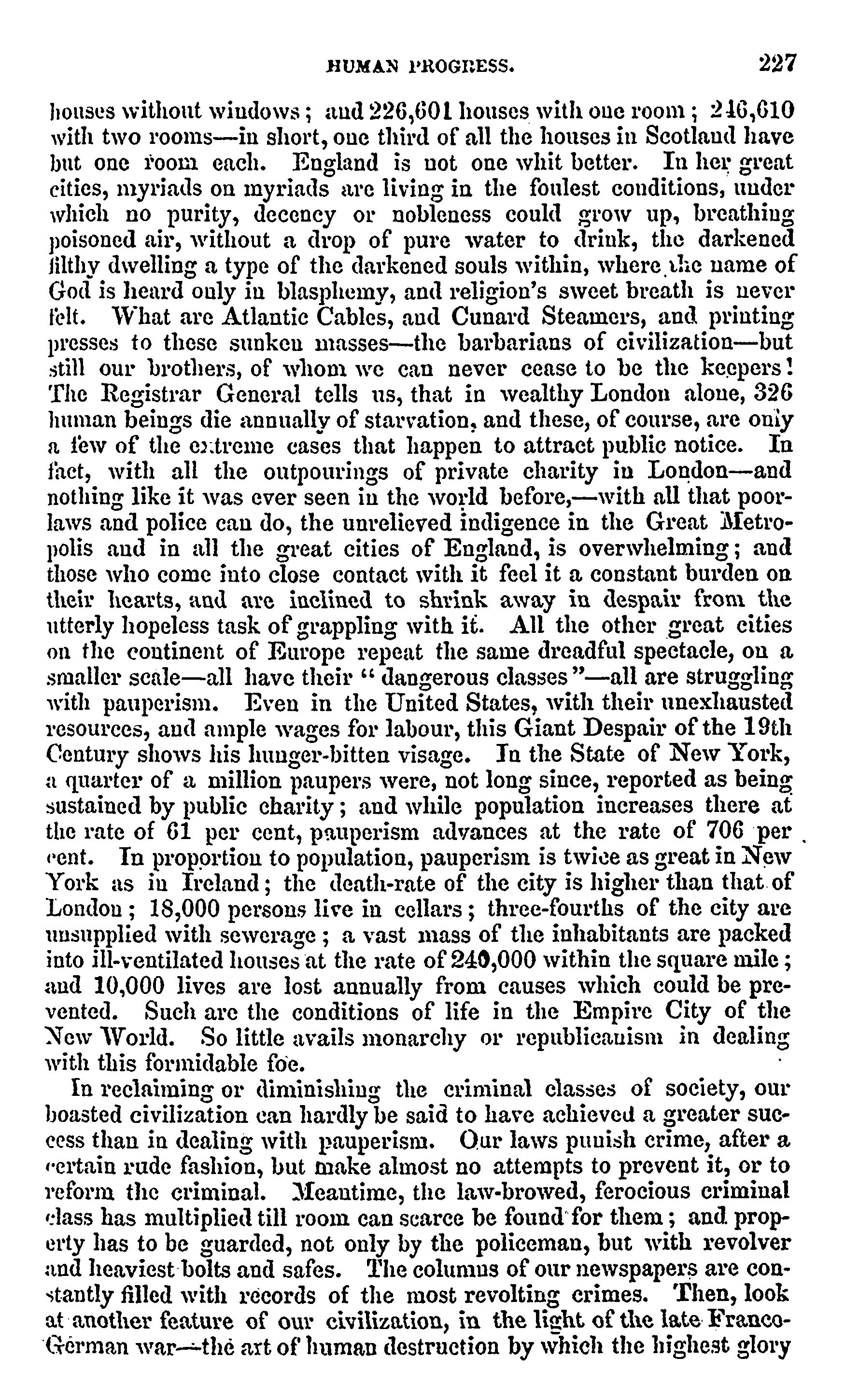 HUMAN PROGRESS. 227

houses without windows; and 226,601 houses with one room; 246,610 with two rooms—in short, one third of all the houses in Scotland have but one room each. England is not one whit better. In her great cities, myriads on myriads are living in the foulest conditions, under which no purity, decency or nobleness could grow up, breathing poisoned air, without a drop of pure water to drink, the darkened filthy dwelling a type of the darkened souls within, where the name of God is heard only in blasphemy, and religion's sweet breath is never felt. What are Atlantic Cables, and Cunard Steamers, and printing presses to these sunken masses—the barbarians of civilization—but still our brothers, of whom we can never cease to be the keepers! The Registrar General tells us, that in wealthy London alone, 326 human beings die annually of starvation, and these, of course, are only a few of the extreme cases that happen to attract public notice. In fact, with all the outpourings of private charity in London—and nothing like it was ever seen in the world before,—with all that poor-laws and police can do, the unrelieved indigence in the Great Metropolis and in all the great cities of England, is overwhelming; and those who come into close contact with it feel it a constant burden on their hearts, and are inclined to shrink away in despair from the utterly hopeless task of grappling with it. All the other great cities on the continent of Europe repeat the same dreadful spectacle, on a smaller scale—all have their "dangerous classes"—all are struggling with pauperism. Even in the United States, with their unexhausted resources, and ample wages for labour, this Giant Despair of the 19th Century shows his hunger-bitten visage. In the State of New York, a quarter of a million paupers were, not long since, reported as being sustained by public charity; and while population increases there at the rate of 61 per cent, pauperism advances at the rate of 706 per cent. In proportion to population, pauperism is twice as great in New York as in Ireland; the death-rate of the city is higher than that of London; 18,000 persons live in cellars; three-fourths of the city are unsupplied with sewerage; a vast mass of the inhabitants are packed into ill-ventilated houses at the rate of 240,000 within the square mile; and 10,000 lives are lost annually from causes which could be prevented. Such are the conditions of life in the Empire City of the New World. So little avails monarchy or republicanism in dealing with this formidable foe.

In reclaiming or diminishing the criminal classes of society, our boasted civilization can hardly be said to have achieved a greater success than in dealing with pauperism. Our laws punish crime, after a certain rude fashion, but make almost no attempts to prevent it, or to reform the criminal. Meantime, the law-browed, ferocious criminal class has multiplied till room can scarce be found for them; and property has to be guarded, not only by the policeman, but with revolver and heaviest bolts and safes. The columns of our newspapers are constantly filled with records of the most revolting crimes. Then, look at another feature of our civilization, in the light of the late Franco-German war—the art of human destruction by which the highest glory